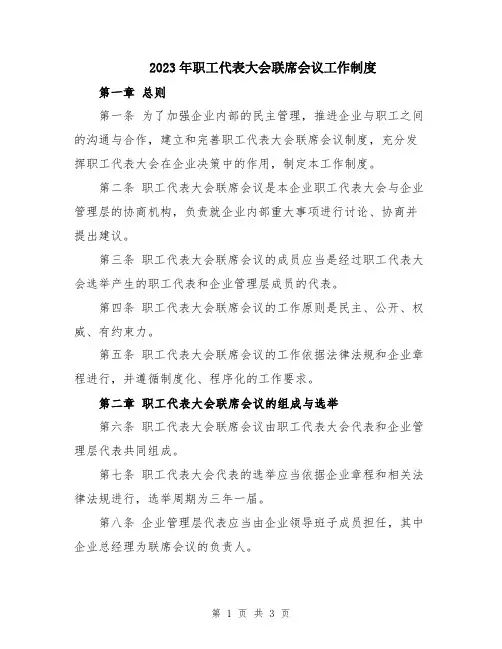 2023年职工代表大会联席会议工作制度

第一章 总则

第一条 为了加强企业内部的民主管理，推进企业与职工之间的沟通与合作，建立和完善职工代表大会联席会议制度，充分发挥职工代表大会在企业决策中的作用，制定本工作制度。

第二条 职工代表大会联席会议是本企业职工代表大会与企业管理层的协商机构，负责就企业内部重大事项进行讨论、协商并提出建议。

第三条 职工代表大会联席会议的成员应当是经过职工代表大会选举产生的职工代表和企业管理层成员的代表。

第四条 职工代表大会联席会议的工作原则是民主、公开、权威、有约束力。

第五条 职工代表大会联席会议的工作依据法律法规和企业章程进行，并遵循制度化、程序化的工作要求。

第二章 职工代表大会联席会议的组成与选举

第六条 职工代表大会联席会议由职工代表大会代表和企业管理层代表共同组成。

第七条 职工代表大会代表的选举应当依据企业章程和相关法律法规进行，选举周期为三年一届。

第八条 企业管理层代表应当由企业领导班子成员担任，其中企业总经理为联席会议的负责人。

第 1 页 共 3 页